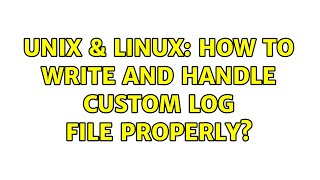 UNIX & LINUX: HOW TO WRITE AND HANDLE CUSTOM LOG FILE PROPERLY?